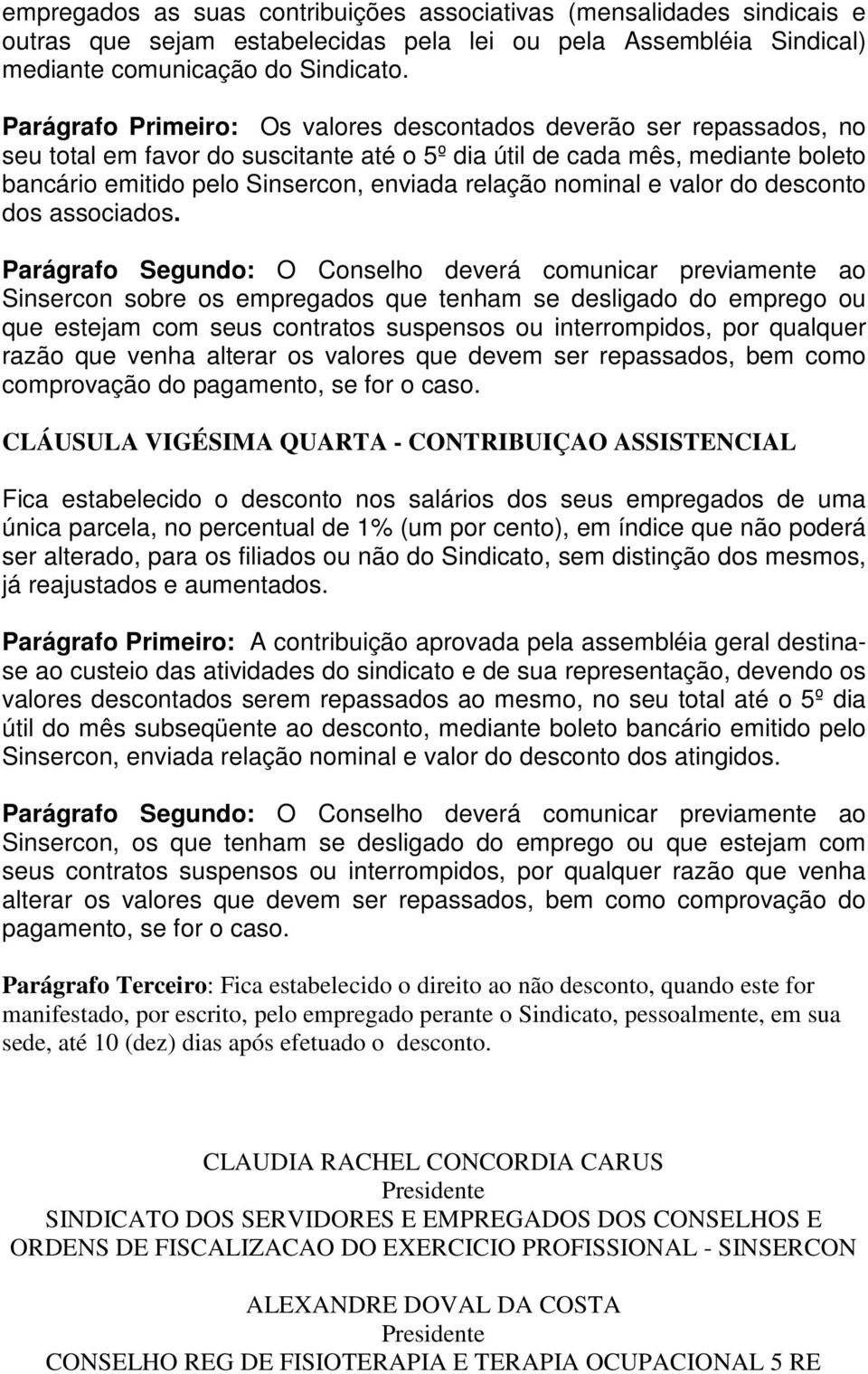 empregados as suas contribuições associativas (mensalidades sindicais e outras que sejam estabelecidas pela lei ou pela Assembléia Sindical) mediante comunicação do Sindicato.

Parágrafo Primeiro: Os valores descontados deverão ser repassados, no seu total em favor do suscitante até o 5º dia útil de cada mês, mediante boleto bancário emitido pelo Sinsercon, enviada relação nominal e valor do desconto dos associados.

Parágrafo Segundo: O Conselho deverá comunicar previamente ao Sinsercon sobre os empregados que tenham se desligado do emprego ou que estejam com seus contratos suspensos ou interrompidos, por qualquer razão que venha alterar os valores que devem ser repassados, bem como comprovação do pagamento, se for o caso.

CLÁUSULA VIGÉSIMA QUARTA - CONTRIBUIÇAO ASSISTENCIAL

Fica estabelecido o desconto nos salários dos seus empregados de uma única parcela, no percentual de 1% (um por cento), em índice que não poderá ser alterado, para os filiados ou não do Sindicato, sem distinção dos mesmos, já reajustados e aumentados.

Parágrafo Primeiro: A contribuição aprovada pela assembléia geral destina-se ao custeio das atividades do sindicato e de sua representação, devendo os valores descontados serem repassados ao mesmo, no seu total até o 5º dia útil do mês subseqüente ao desconto, mediante boleto bancário emitido pelo Sinsercon, enviada relação nominal e valor do desconto dos atingidos.

Parágrafo Segundo: O Conselho deverá comunicar previamente ao Sinsercon, os que tenham se desligado do emprego ou que estejam com seus contratos suspensos ou interrompidos, por qualquer razão que venha alterar os valores que devem ser repassados, bem como comprovação do pagamento, se for o caso.

Parágrafo Terceiro: Fica estabelecido o direito ao não desconto, quando este for manifestado, por escrito, pelo empregado perante o Sindicato, pessoalmente, em sua sede, até 10 (dez) dias após efetuado o desconto.

CLAUDIA RACHEL CONCORDIA CARUS
Presidente
SINDICATO DOS SERVIDORES E EMPREGADOS DOS CONSELHOS E ORDENS DE FISCALIZACAO DO EXERCICIO PROFISSIONAL - SINSERCON

ALEXANDRE DOVAL DA COSTA
Presidente
CONSELHO REG DE FISIOTERAPIA E TERAPIA OCUPACIONAL 5 RE